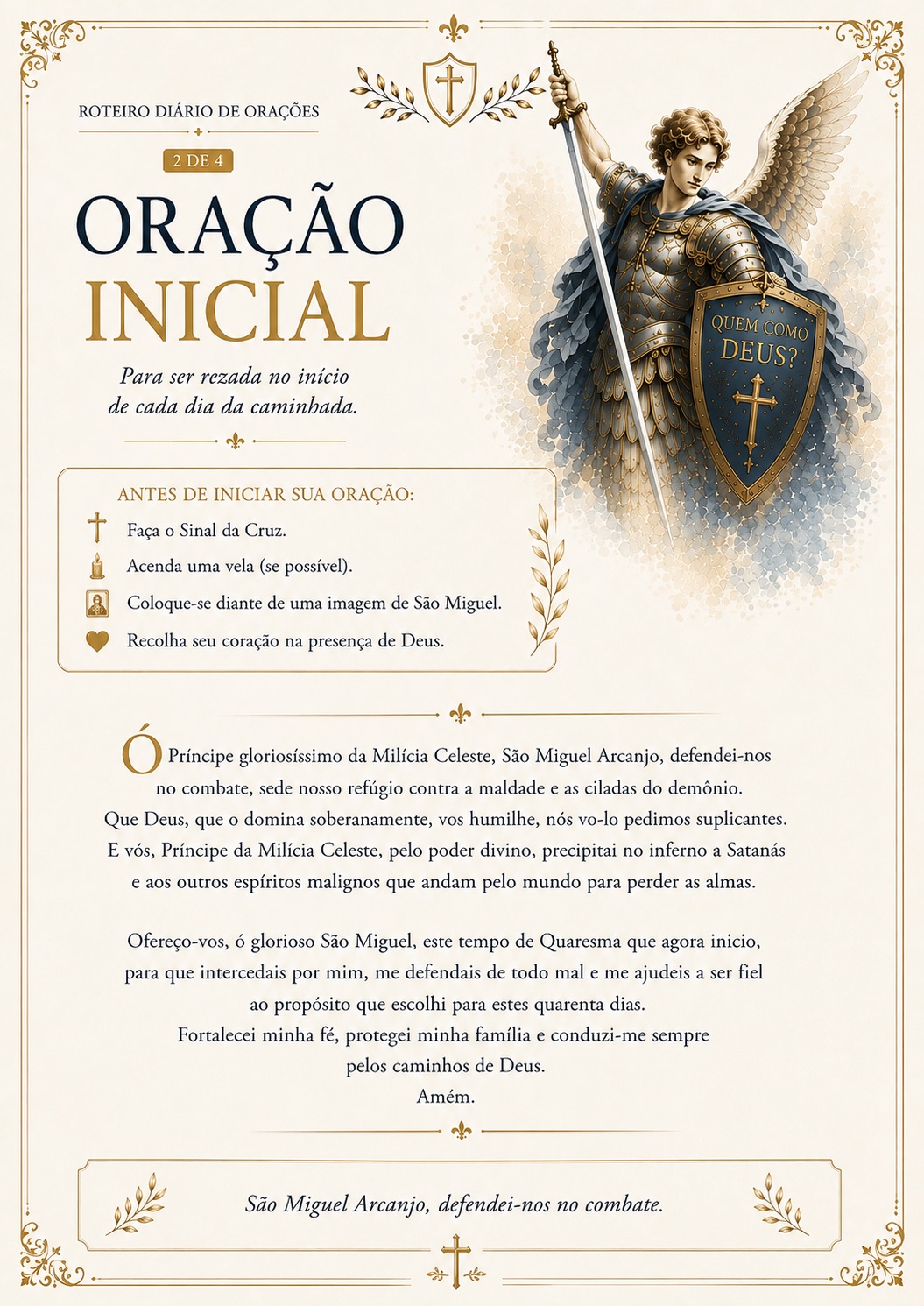 ROTEIRO DIÁRIO DE ORAÇÕES

2 DE 4

ORAÇÃO
INICIAL

Para ser rezada no início de cada dia da caminhada.

QUEM COMO DEUS?

ANTES DE INICIAR SUA ORAÇÃO:

Faça o Sinal da Cruz.

Acenda uma vela (se possível).

Coloque-se diante de uma imagem de São Miguel.

Recolha seu coração na presença de Deus.

Ó Príncipe gloriosíssimo da Milícia Celeste, São Miguel Arcanjo, defendei-nos no combate, sede nosso refúgio contra a maldade e as ciladas do demônio. Que Deus, que o domina soberanamente, vos humilhe, nós vo-lo pedimos suplicantes. E vós, Príncipe da Milícia Celeste, pelo poder divino, precipitai no inferno a Satanás e aos outros espíritos malignos que andam pelo mundo para perder as almas.

Ofereço-vos, ó glorioso São Miguel, este tempo de Quaresma que agora inicio, para que intercedais por mim, me defendais de todo mal e me ajudeis a ser fiel ao propósito que escolhi para estes quarenta dias.
Fortalecei minha fé, protegei minha família e conduzi-me sempre pelos caminhos de Deus.
Amém.

São Miguel Arcanjo, defendei-nos no combate.